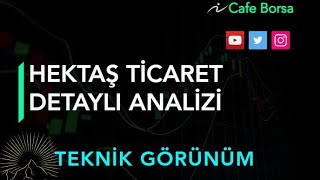 Cafe Borsa

HEKTAŞ TİCARET DETAYLI ANALİZİ

TEKNİK GÖRÜNÜM